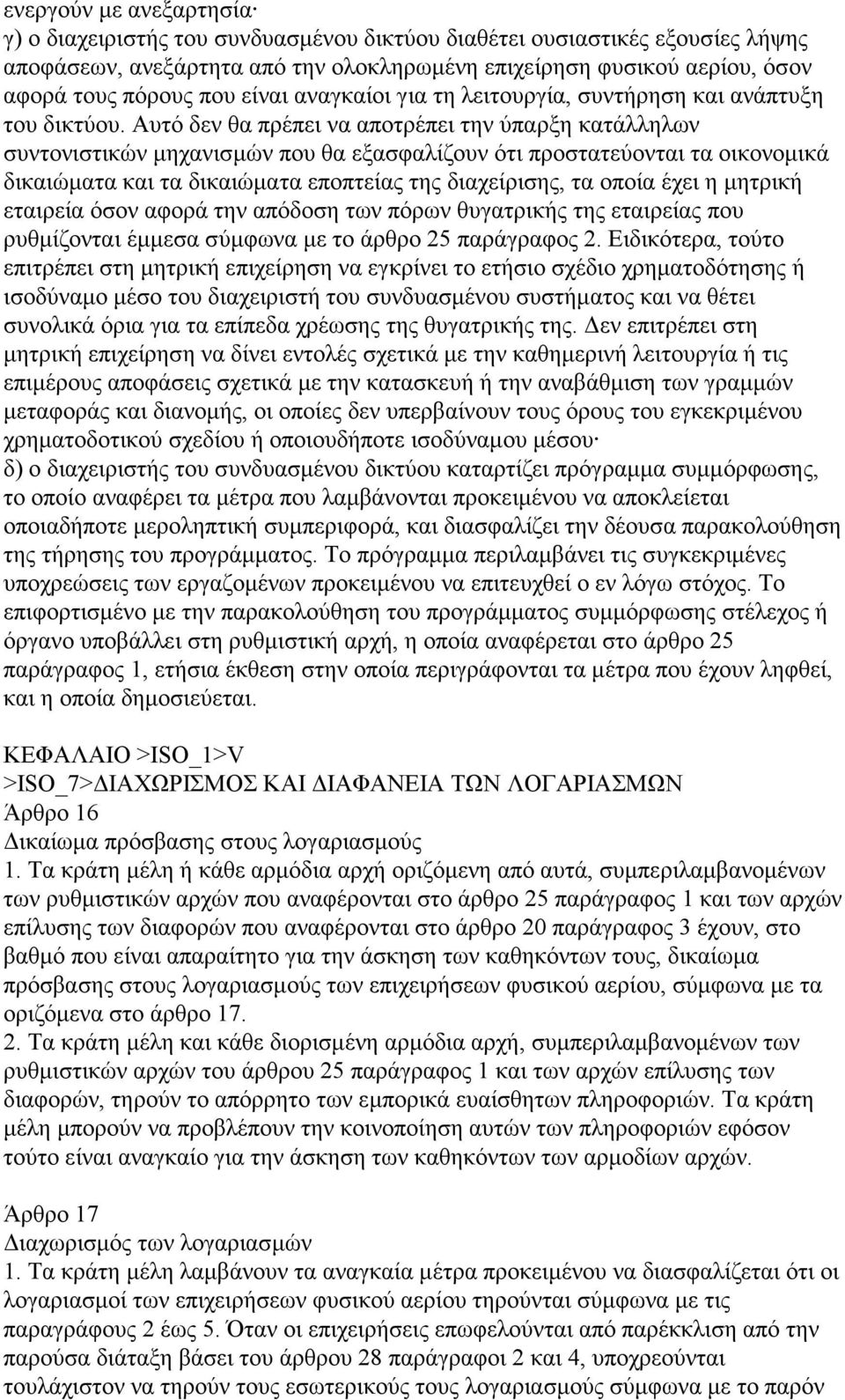 ενεργούν με ανεξαρτησία·
γ) ο διαχειριστής του συνδυασμένου δικτύου διαθέτει ουσιαστικές εξουσίες λήψης αποφάσεων, ανεξάρτητα από την ολοκληρωμένη επιχείρηση φυσικού αερίου, όσον αφορά τους πόρους που είναι αναγκαίοι για τη λειτουργία, συντήρηση και ανάπτυξη του δικτύου. Αυτό δεν θα πρέπει να αποτρέπει την ύπαρξη κατάλληλων συντονιστικών μηχανισμών που θα εξασφαλίζουν ότι προστατεύονται τα οικονομικά δικαιώματα και τα δικαιώματα εποπτείας της διαχείρισης, τα οποία έχει η μητρική εταιρεία όσον αφορά την απόδοση των πόρων θυγατρικής της εταιρείας που ρυθμίζονται έμμεσα σύμφωνα με το άρθρο 25 παράγραφος 2. Ειδικότερα, τούτο επιτρέπει στη μητρική επιχείρηση να εγκρίνει το ετήσιο σχέδιο χρηματοδότησης ή ισοδύναμο μέσο του διαχειριστή του συνδυασμένου συστήματος και να θέτει συνολικά όρια για τα επίπεδα χρέωσης της θυγατρικής της. Δεν επιτρέπει στη μητρική επιχείρηση να δίνει εντολές σχετικά με την καθημερινή λειτουργία ή τις επιμέρους αποφάσεις σχετικά με την κατασκευή ή την αναβάθμιση των γραμμών μεταφοράς και διανομής, οι οποίες δεν υπερβαίνουν τους όρους του εγκεκριμένου χρηματοδοτικού σχεδίου ή οποιουδήποτε ισοδύναμου μέσου·
δ) ο διαχειριστής του συνδυασμένου δικτύου καταρτίζει πρόγραμμα συμμόρφωσης, το οποίο αναφέρει τα μέτρα που λαμβάνονται προκειμένου να αποκλείεται οποιαδήποτε μεροληπτική συμπεριφορά, και διασφαλίζει την δέουσα παρακολούθηση της τήρησης του προγράμματος. Το πρόγραμμα περιλαμβάνει τις συγκεκριμένες υποχρεώσεις των εργαζομένων προκειμένου να επιτευχθεί ο εν λόγω στόχος. Το επιφορτισμένο με την παρακολούθηση του προγράμματος συμμόρφωσης στέλεχος ή όργανο υποβάλλει στη ρυθμιστική αρχή, η οποία αναφέρεται στο άρθρο 25 παράγραφος 1, ετήσια έκθεση στην οποία περιγράφονται τα μέτρα που έχουν ληφθεί, και η οποία δημοσιεύεται.

ΚΕΦΑΛΑΙΟ >ISO_1>V
>ISO_7>ΔΙΑΧΩΡΙΣΜΟΣ ΚΑΙ ΔΙΑΦΑΝΕΙΑ ΤΩΝ ΛΟΓΑΡΙΑΣΜΩΝ
Άρθρο 16
Δικαίωμα πρόσβασης στους λογαριασμούς
1. Τα κράτη μέλη ή κάθε αρμόδια αρχή οριζόμενη από αυτά, συμπεριλαμβανομένων των ρυθμιστικών αρχών που αναφέρονται στο άρθρο 25 παράγραφος 1 και των αρχών επίλυσης των διαφορών που αναφέρονται στο άρθρο 20 παράγραφος 3 έχουν, στο βαθμό που είναι απαραίτητο για την άσκηση των καθηκόντων τους, δικαίωμα πρόσβασης στους λογαριασμούς των επιχειρήσεων φυσικού αερίου, σύμφωνα με τα οριζόμενα στο άρθρο 17.
2. Τα κράτη μέλη και κάθε διορισμένη αρμόδια αρχή, συμπεριλαμβανομένων των ρυθμιστικών αρχών του άρθρου 25 παράγραφος 1 και των αρχών επίλυσης των διαφορών, τηρούν το απόρρητο των εμπορικά ευαίσθητων πληροφοριών. Τα κράτη μέλη μπορούν να προβλέπουν την κοινοποίηση αυτών των πληροφοριών εφόσον τούτο είναι αναγκαίο για την άσκηση των καθηκόντων των αρμοδίων αρχών.

Άρθρο 17
Διαχωρισμός των λογαριασμών
1. Τα κράτη μέλη λαμβάνουν τα αναγκαία μέτρα προκειμένου να διασφαλίζεται ότι οι λογαριασμοί των επιχειρήσεων φυσικού αερίου τηρούνται σύμφωνα με τις παραγράφους 2 έως 5. Όταν οι επιχειρήσεις επωφελούνται από παρέκκλιση από την παρούσα διάταξη βάσει του άρθρου 28 παράγραφοι 2 και 4, υποχρεούνται τουλάχιστον να τηρούν τους εσωτερικούς τους λογαριασμούς σύμφωνα με το παρόν